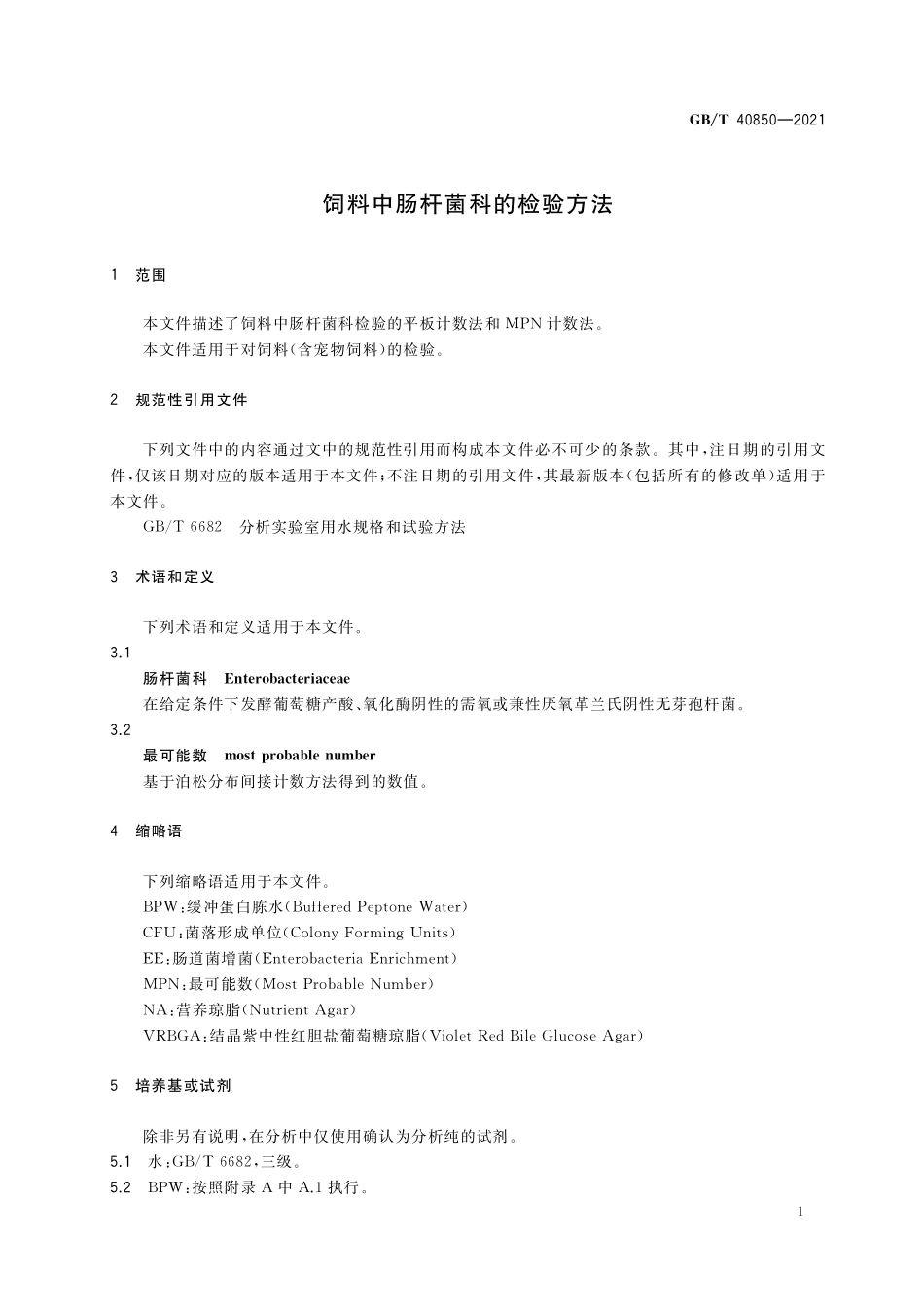 GB/T 40850—2021

饲料中肠杆菌科的检验方法

1 范围

本文件描述了饲料中肠杆菌科检验的平板计数法和 MPN 计数法。
本文件适用于对饲料(含宠物饲料)的检验。

2 规范性引用文件

下列文件中的内容通过文中的规范性引用而构成本文件必不可少的条款。其中,注日期的引用文件,仅该日期对应的版本适用于本文件;不注日期的引用文件,其最新版本(包括所有的修改单)适用于本文件。
GB/T 6682 分析实验室用水规格和试验方法

3 术语和定义

下列术语和定义适用于本文件。
3.1
肠杆菌科 Enterobacteriaceae
在给定条件下发酵葡萄糖产酸、氧化酶阴性的需氧或兼性厌氧革兰氏阴性无芽孢杆菌。
3.2
最可能数 most probable number
基于泊松分布间接计数方法得到的数值。

4 缩略语

下列缩略语适用于本文件。
BPW:缓冲蛋白胨水(Buffered Peptone Water)
CFU:菌落形成单位(Colony Forming Units)
EE:肠道菌增菌(Enterobacteria Enrichment)
MPN:最可能数(Most Probable Number)
NA:营养琼脂(Nutrient Agar)
VRBGA:结晶紫中性红胆盐葡萄糖琼脂(Violet Red Bile Glucose Agar)

5 培养基或试剂

除非另有说明,在分析中仅使用确认为分析纯的试剂。
5.1 水:GB/T 6682,三级。
5.2 BPW:按照附录 A 中 A.1 执行。

1